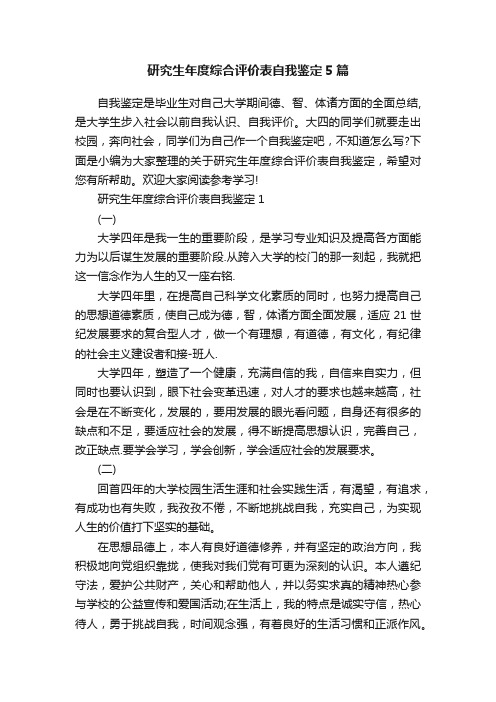 研究生年度综合评价表自我鉴定5篇

自我鉴定是毕业生对自己大学期间德、智、体诸方面的全面总结，是大学生步入社会以前自我认识、自我评价。大四的同学们就要走出校园，奔向社会，同学们为自己作一个自我鉴定吧，不知道怎么写?下面是小编为大家整理的关于研究生年度综合评价表自我鉴定，希望对您有所帮助。欢迎大家阅读参考学习!

研究生年度综合评价表自我鉴定1

(一)

大学四年是我一生的重要阶段，是学习专业知识及提高各方面能力为以后谋生发展的重要阶段.从跨入大学的校门的那一刻起，我就把这一信念作为人生的又一座右铭.

大学四年里，在提高自己科学文化素质的同时，也努力提高自己的思想道德素质，使自己成为德，智，体诸方面全面发展，适应21世纪发展要求的复合型人才，做一个有理想，有道德，有文化，有纪律的社会主义建设者和接-班人.

大学四年，塑造了一个健康，充满自信的我，自信来自实力，但同时也要认识到，眼下社会变革迅速，对人才的要求也越来越高，社会是在不断变化，发展的，要用发展的眼光看问题，自身还有很多的缺点和不足，要适应社会的发展，得不断提高思想认识，完善自己，改正缺点.要学会学习，学会创新，学会适应社会的发展要求。

(二)

回首四年的大学校园生活生涯和社会实践生活，有渴望，有追求，有成功也有失败，我孜孜不倦，不断地挑战自我，充实自己，为实现人生的价值打下坚实的基础。

在思想品德上，本人有良好道德修养，并有坚定的政治方向，我积极地向党组织靠拢，使我对我们党有可更为深刻的认识。本人遵纪守法，爱护公共财产，关心和帮助他人，并以务实求真的精神热心参与学校的公益宣传和爱国活动;在生活上，我的特点是诚实守信，热心待人，勇于挑战自我，时间观念强，有着良好的生活习惯和正派作风。